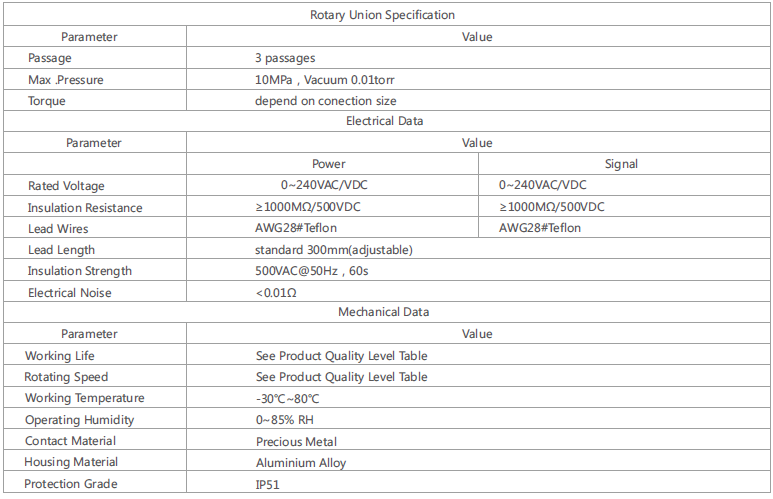 | Rotary Union Specification | | |
|---|---|---|
| Parameter | Value | |
| Passage | 3 passages | |
| Max .Pressure | 10MPa , Vacuum 0.01torr | |
| Torque | depend on conection size | |
| Electrical Data | | |
| Parameter | Value | |
| | Power | Signal |
| Rated Voltage | 0~240VAC/VDC | 0~240VAC/VDC |
| Insulation Resistance | ≥1000MΩ/500VDC | ≥1000MΩ/500VDC |
| Lead Wires | AWG28#Teflon | AWG28#Teflon |
| Lead Length | standard 300mm(adjustable) | |
| Insulation Strength | 500VAC@50Hz , 60s | |
| Electrical Noise | <0.01Ω | |
| Mechanical Data | | |
| Parameter | Value | |
| Working Life | See Product Quality Level Table | |
| Rotating Speed | See Product Quality Level Table | |
| Working Temperature | -30℃~80℃ | |
| Operating Humidity | 0~85% RH | |
| Contact Material | Precious Metal | |
| Housing Material | Aluminium Alloy | |
| Protection Grade | IP51 | |